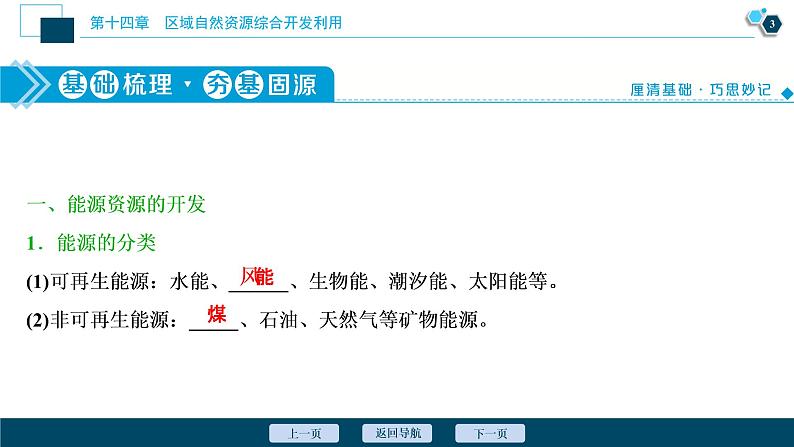 第十四章　区域自然资源综合开发利用

3

基础梳理·夯基固源

厘清基础·巧思妙记

一、能源资源的开发

1．能源的分类

(1)可再生能源：水能、风能、生物能、潮汐能、太阳能等。

(2)非可再生能源：煤、石油、天然气等矿物能源。

上一页　返回导航　下一页